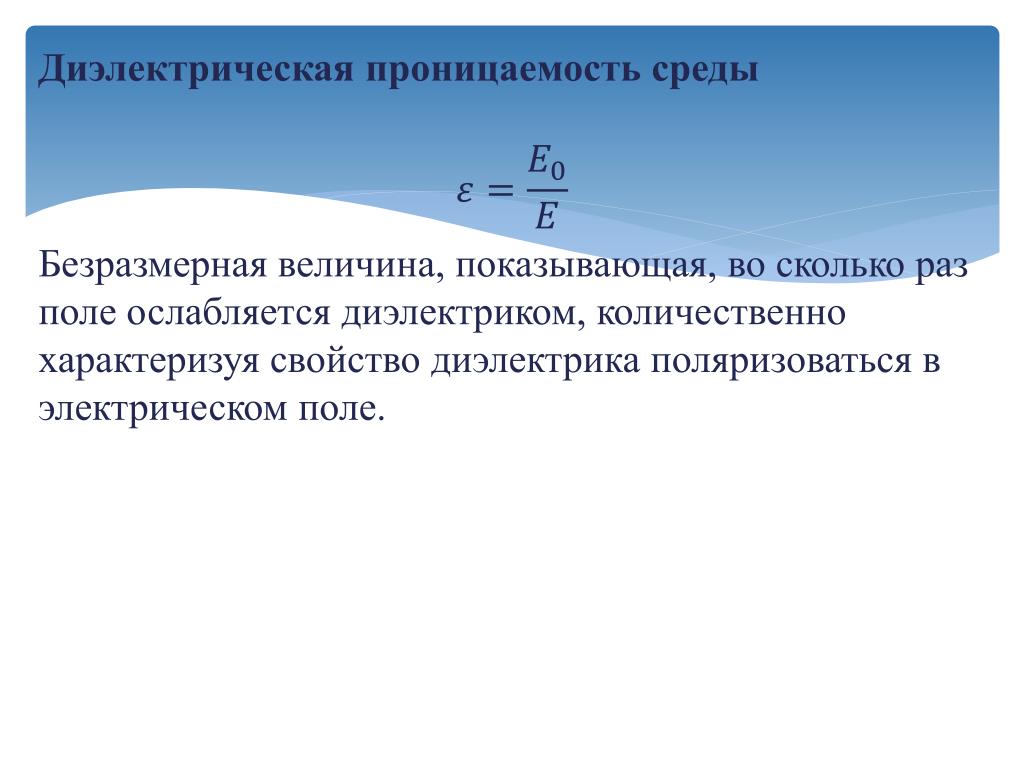 Диэлектрическая проницаемость среды

$\varepsilon = \frac{E_0}{E}$

Безразмерная величина, показывающая, во сколько раз поле ослабляется диэлектриком, количественно характеризуя свойство диэлектрика поляризоваться в электрическом поле.